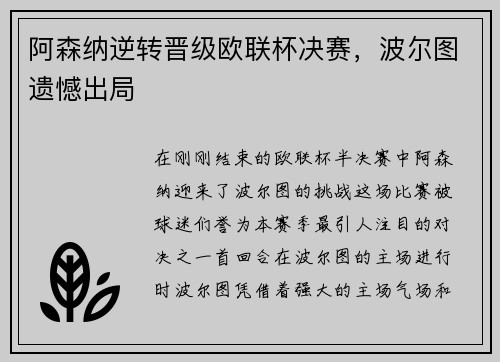 阿森纳逆转晋级欧联杯决赛，波尔图遗憾出局

在刚刚结束的欧联杯半决赛中阿森纳迎来了波尔图的挑战这场比赛被球迷们誉为本赛季最引人注目的对决之一首回合在波尔图的主场进行时波尔图凭借着强大的主场气场和